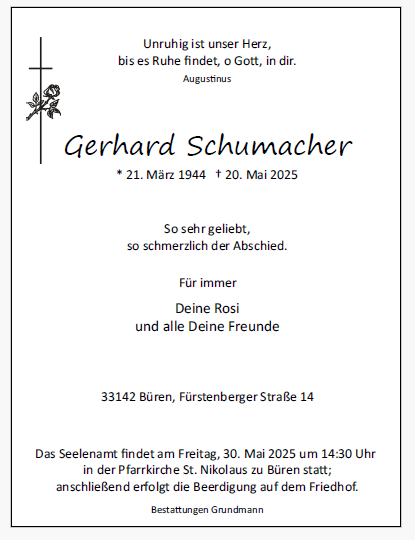 Unruhig ist unser Herz,
bis es Ruhe findet, o Gott, in dir.
Augustinus

Gerhard Schumacher
* 21. März 1944 † 20. Mai 2025

So sehr geliebt,
so schmerzlich der Abschied.

Für immer

Deine Rosi
und alle Deine Freunde

33142 Büren, Fürstenberger Straße 14

Das Seelenamt findet am Freitag, 30. Mai 2025 um 14:30 Uhr in der Pfarrkirche St. Nikolaus zu Büren statt; anschließend erfolgt die Beerdigung auf dem Friedhof.

Bestattungen Grundmann